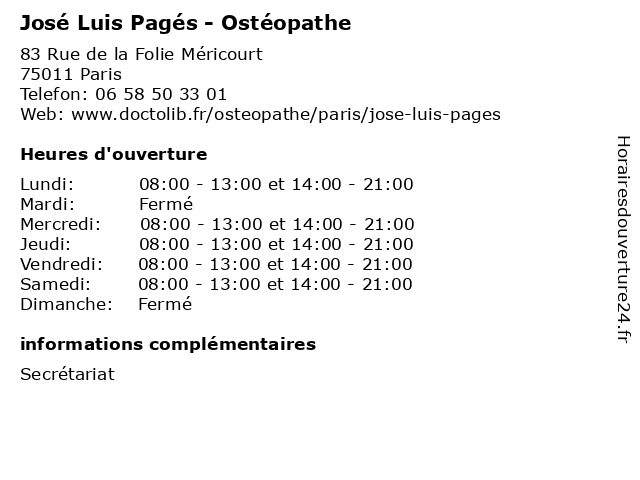 José Luis Pagés - Ostéopathe

83 Rue de la Folie Méricourt
75011 Paris
Telefon: 06 58 50 33 01
Web: www.doctolib.fr/osteopathe/paris/jose-luis-pages

Heures d'ouverture

| | |
|---|---|
| Lundi: | 08:00 - 13:00 et 14:00 - 21:00 |
| Mardi: | Fermé |
| Mercredi: | 08:00 - 13:00 et 14:00 - 21:00 |
| Jeudi: | 08:00 - 13:00 et 14:00 - 21:00 |
| Vendredi: | 08:00 - 13:00 et 14:00 - 21:00 |
| Samedi: | 08:00 - 13:00 et 14:00 - 21:00 |
| Dimanche: | Fermé |

informations complémentaires

Secrétariat

Horairesdouverture24.fr